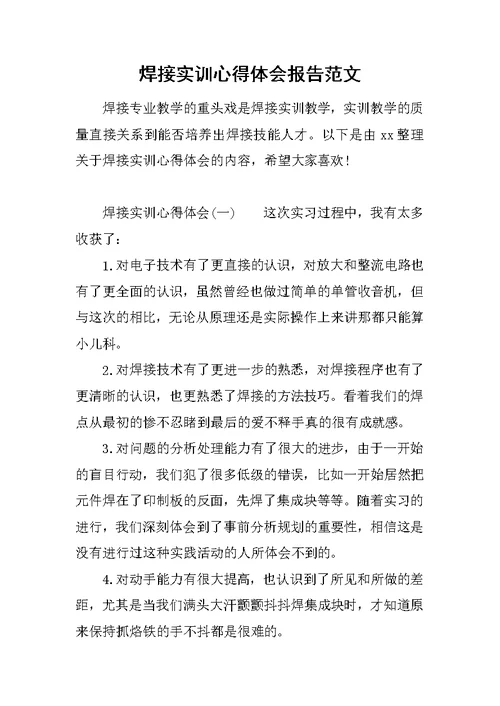 焊接实训心得体会报告范文

焊接专业教学的重头戏是焊接实训教学，实训教学的质量直接关系到能否培养出焊接技能人才。以下是由 xx 整理关于焊接实训心得体会的内容，希望大家喜欢！

焊接实训心得体会(一)　　这次实习过程中，我有太多收获了：

1.对电子技术有了更直接的认识，对放大和整流电路也有了更全面的认识，虽然曾经也做过简单的单管收音机，但与这次的相比，无论从原理还是实际操作上来讲那都只能算小儿科。

2.对焊接技术有了更进一步的熟悉，对焊接程序也有了更清晰的认识，也更熟悉了焊接的方法技巧。看着我们的焊点从最初的惨不忍睹到最后的爱不释手真的很有成就感。

3.对问题的分析处理能力有了很大的进步，由于一开始的盲目行动，我们犯了很多低级的错误，比如一开始居然把元件焊在了印制板的反面，先焊了集成块等等。随着实习的进行，我们深刻体会到了事前分析规划的重要性，相信这是没有进行过这种实践活动的人所体会不到的。

4.对动手能力有很大提高，也认识到了所见和所做的差距，尤其是当我们满头大汗颤颤抖抖焊集成块时，才知道原来保持抓烙铁的手不抖都是很难的。